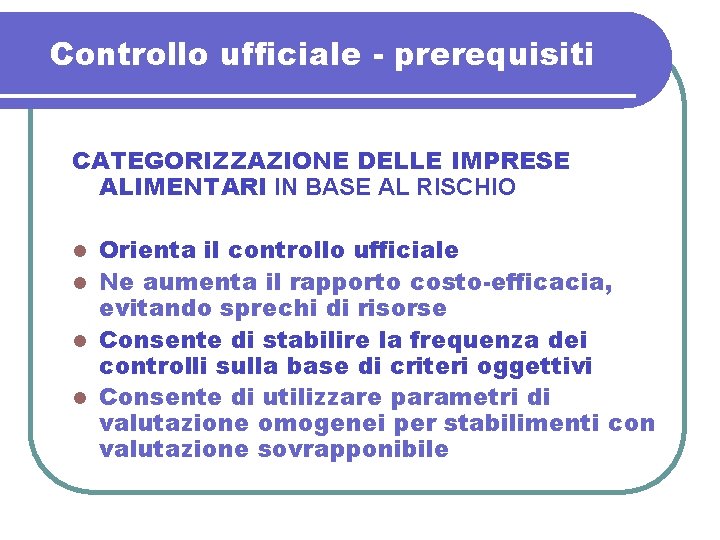 Controllo ufficiale - prerequisiti

CATEGORIZZAZIONE DELLE IMPRESE ALIMENTARI IN BASE AL RISCHIO

- Orienta il controllo ufficiale
- Ne aumenta il rapporto costo-efficacia, evitando sprechi di risorse
- Consente di stabilire la frequenza dei controlli sulla base di criteri oggettivi
- Consente di utilizzare parametri di valutazione omogenei per stabilimenti con valutazione sovrapponibile